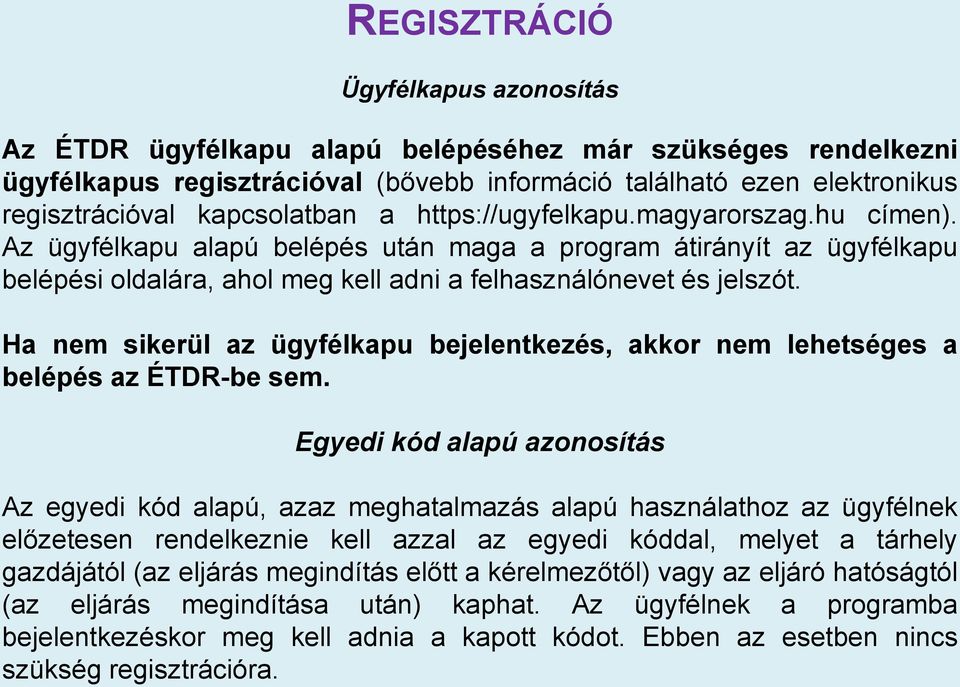 REGISZTRÁCIÓ

Ügyfélkapus azonosítás

Az ÉTDR ügyfélkapu alapú belépéséhez már szükséges rendelkezni ügyfélkapus regisztrációval (bővebb információ található ezen elektronikus regisztrációval kapcsolatban a https://ugyfelkapu.magyarorszag.hu címen). Az ügyfélkapu alapú belépés után maga a program átirányít az ügyfélkapu belépési oldalára, ahol meg kell adni a felhasználónevet és jelszót.

Ha nem sikerül az ügyfélkapu bejelentkezés, akkor nem lehetséges a belépés az ÉTDR-be sem.

Egyedi kód alapú azonosítás

Az egyedi kód alapú, azaz meghatalmazás alapú használathoz az ügyfélnek előzetesen rendelkeznie kell azzal az egyedi kóddal, melyet a tárhely gazdájától (az eljárás megindítás előtt a kérelmezőtől) vagy az eljáró hatóságtól (az eljárás megindítása után) kaphat. Az ügyfélnek a programba bejelentkezéskor meg kell adnia a kapott kódot. Ebben az esetben nincs szükség regisztrációra.